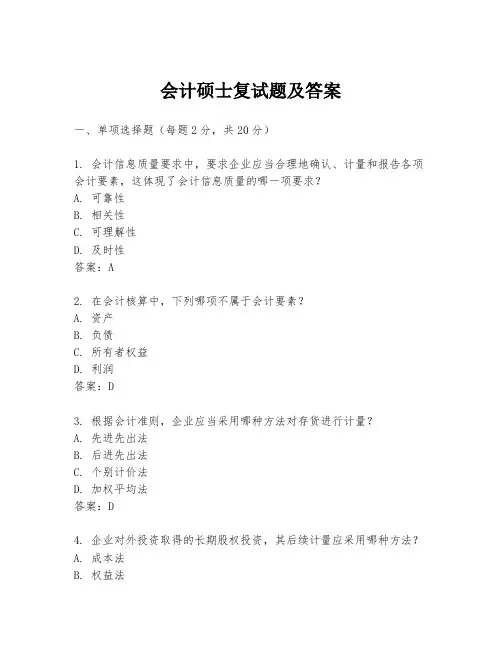 会计硕士复试题及答案

一、单项选择题（每题2分，共20分）

1. 会计信息质量要求中，要求企业应当合理地确认、计量和报告各项会计要素，这体现了会计信息质量的哪一项要求？
A. 可靠性
B. 相关性
C. 可理解性
D. 及时性
答案：A

2. 在会计核算中，下列哪项不属于会计要素？
A. 资产
B. 负债
C. 所有者权益
D. 利润
答案：D

3. 根据会计准则，企业应当采用哪种方法对存货进行计量？
A. 先进先出法
B. 后进先出法
C. 个别计价法
D. 加权平均法
答案：D

4. 企业对外投资取得的长期股权投资，其后续计量应采用哪种方法？
A. 成本法
B. 权益法